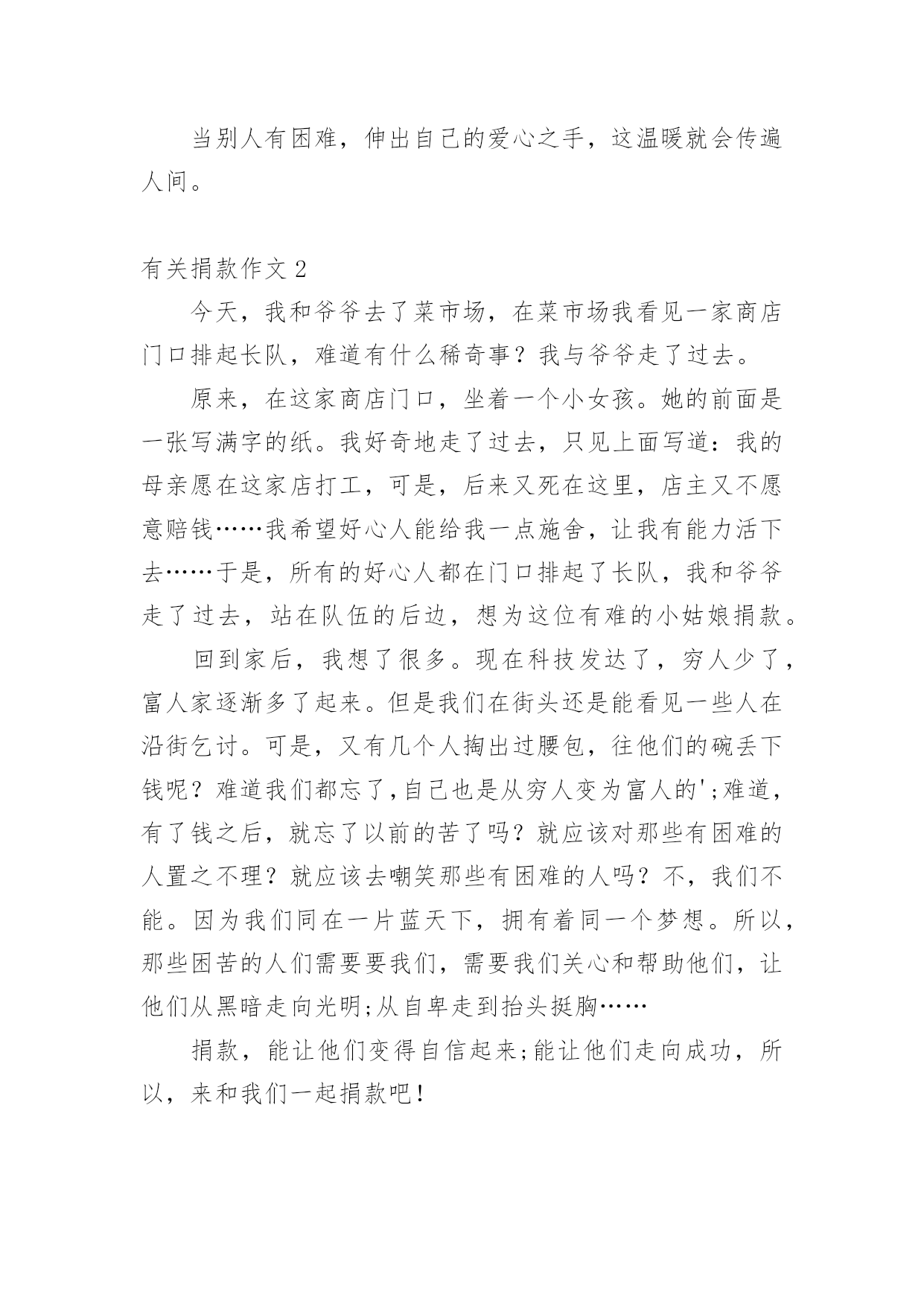 当别人有困难，伸出自己的爱心之手，这温暖就会传遍人间。

有关捐款作文 2

今天，我和爷爷去了菜市场，在菜市场我看见一家商店门口排起长队，难道有什么稀奇事？我与爷爷走了过去。

原来，在这家商店门口，坐着一个小女孩。她的前面是一张写满字的纸。我好奇地走了过去，只见上面写道：我的母亲愿在这家店打工，可是，后来又死在这里，店主又不愿意赔钱……我希望好心人能给我一点施舍，让我有能力活下去……于是，所有的好心人都在门口排起了长队，我和爷爷走了过去，站在队伍的后边，想为这位有难的小姑娘捐款。

回到家后，我想了很多。现在科技发达了，穷人少了，富人家逐渐多了起来。但是我们在街头还是能看见一些人在沿街乞讨。可是，又有几个人掏出过腰包，往他们的碗丢下钱呢？难道我们都忘了,自己也是从穷人变为富人的';难道，有了钱之后，就忘了以前的苦了吗？就应该对那些有困难的人置之不理？就应该去嘲笑那些有困难的人吗？不，我们不能。因为我们同在一片蓝天下，拥有着同一个梦想。所以，那些困苦的人们需要要我们，需要我们关心和帮助他们，让他们从黑暗走向光明;从自卑走到抬头挺胸……

捐款，能让他们变得自信起来;能让他们走向成功，所以，来和我们一起捐款吧！